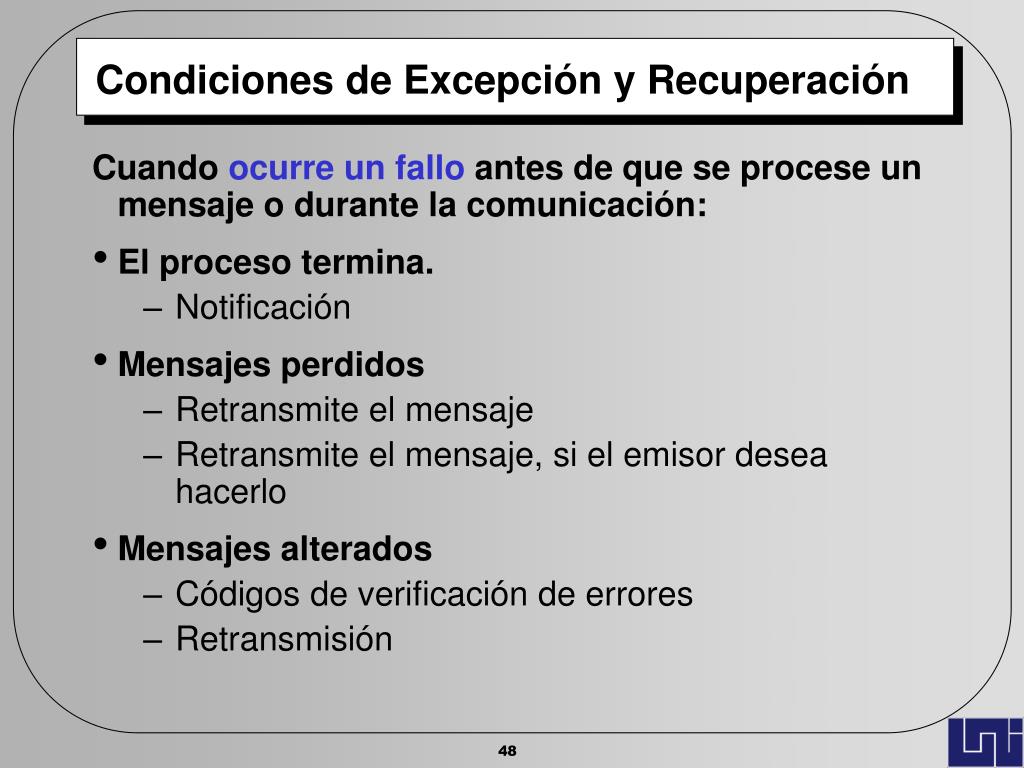 Condiciones de Excepción y Recuperación

Cuando ocurre un fallo antes de que se procese un mensaje o durante la comunicación:

• El proceso termina.
– Notificación

• Mensajes perdidos
– Retransmite el mensaje
– Retransmite el mensaje, si el emisor desea hacerlo

• Mensajes alterados
– Códigos de verificación de errores
– Retransmisión

48